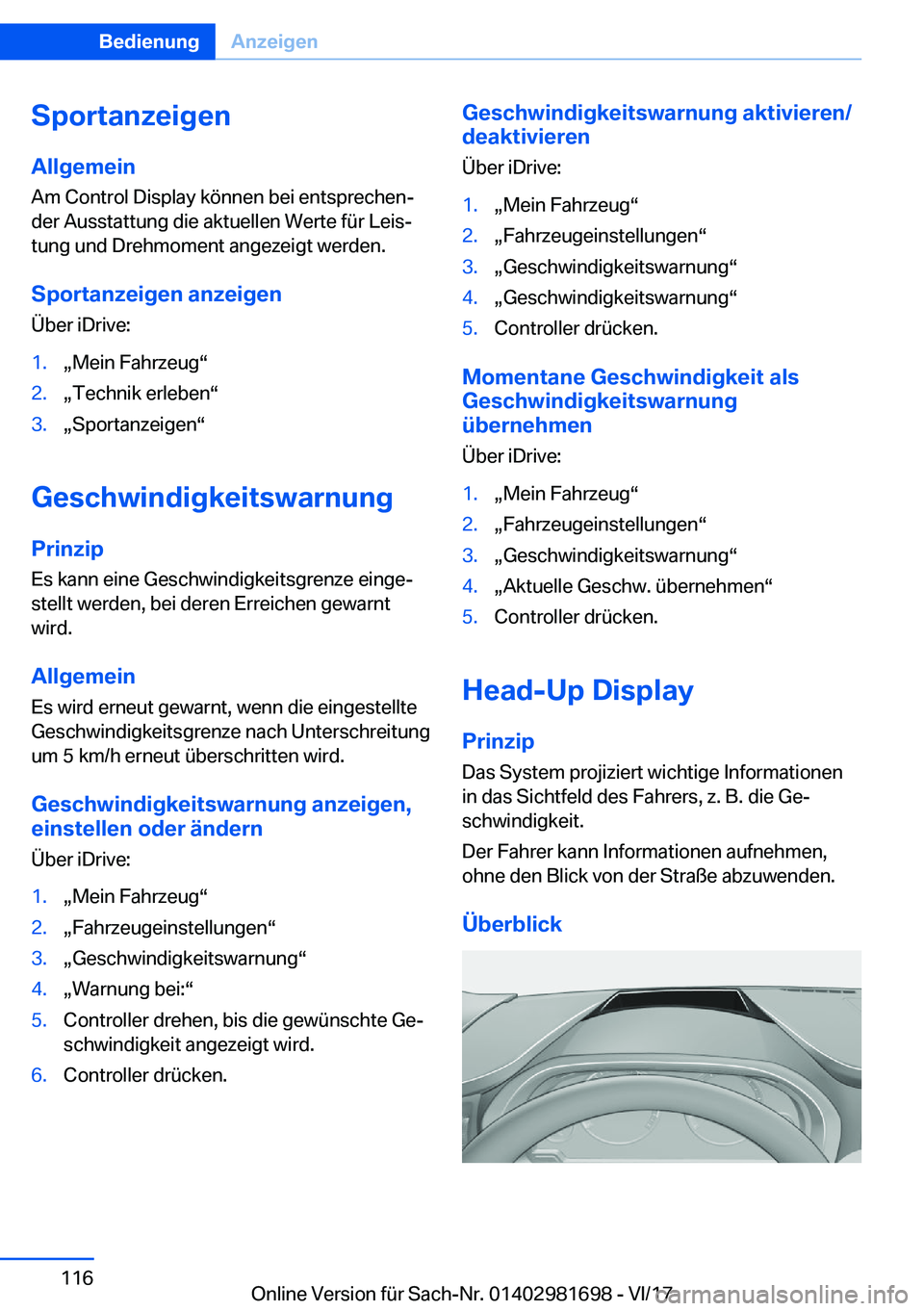 Bedienung Anzeigen

Sportanzeigen

Allgemein

Am Control Display können bei entsprechender Ausstattung die aktuellen Werte für Leistung und Drehmoment angezeigt werden.

Sportanzeigen anzeigen

Über iDrive:

1. „Mein Fahrzeug“
2. „Technik erleben“
3. „Sportanzeigen“

Geschwindigkeitswarnung

Prinzip

Es kann eine Geschwindigkeitsgrenze eingestellt werden, bei deren Erreichen gewarnt wird.

Allgemein

Es wird erneut gewarnt, wenn die eingestellte Geschwindigkeitsgrenze nach Unterschreitung um 5 km/h erneut überschritten wird.

Geschwindigkeitswarnung anzeigen, einstellen oder ändern

Über iDrive:

1. „Mein Fahrzeug“
2. „Fahrzeugeinstellungen“
3. „Geschwindigkeitswarnung“
4. „Warnung bei:“
5. Controller drehen, bis die gewünschte Geschwindigkeit angezeigt wird.
6. Controller drücken.

Geschwindigkeitswarnung aktivieren/deaktivieren

Über iDrive:

1. „Mein Fahrzeug“
2. „Fahrzeugeinstellungen“
3. „Geschwindigkeitswarnung“
4. „Geschwindigkeitswarnung“
5. Controller drücken.

Momentane Geschwindigkeit als Geschwindigkeitswarnung übernehmen

Über iDrive:

1. „Mein Fahrzeug“
2. „Fahrzeugeinstellungen“
3. „Geschwindigkeitswarnung“
4. „Aktuelle Geschw. übernehmen“
5. Controller drücken.

Head-Up Display

Prinzip

Das System projiziert wichtige Informationen in das Sichtfeld des Fahrers, z. B. die Geschwindigkeit.

Der Fahrer kann Informationen aufnehmen, ohne den Blick von der Straße abzuwenden.

Überblick

116

Online Version für Sach-Nr. 01402981698 - VI/17

carmanualsonline.info